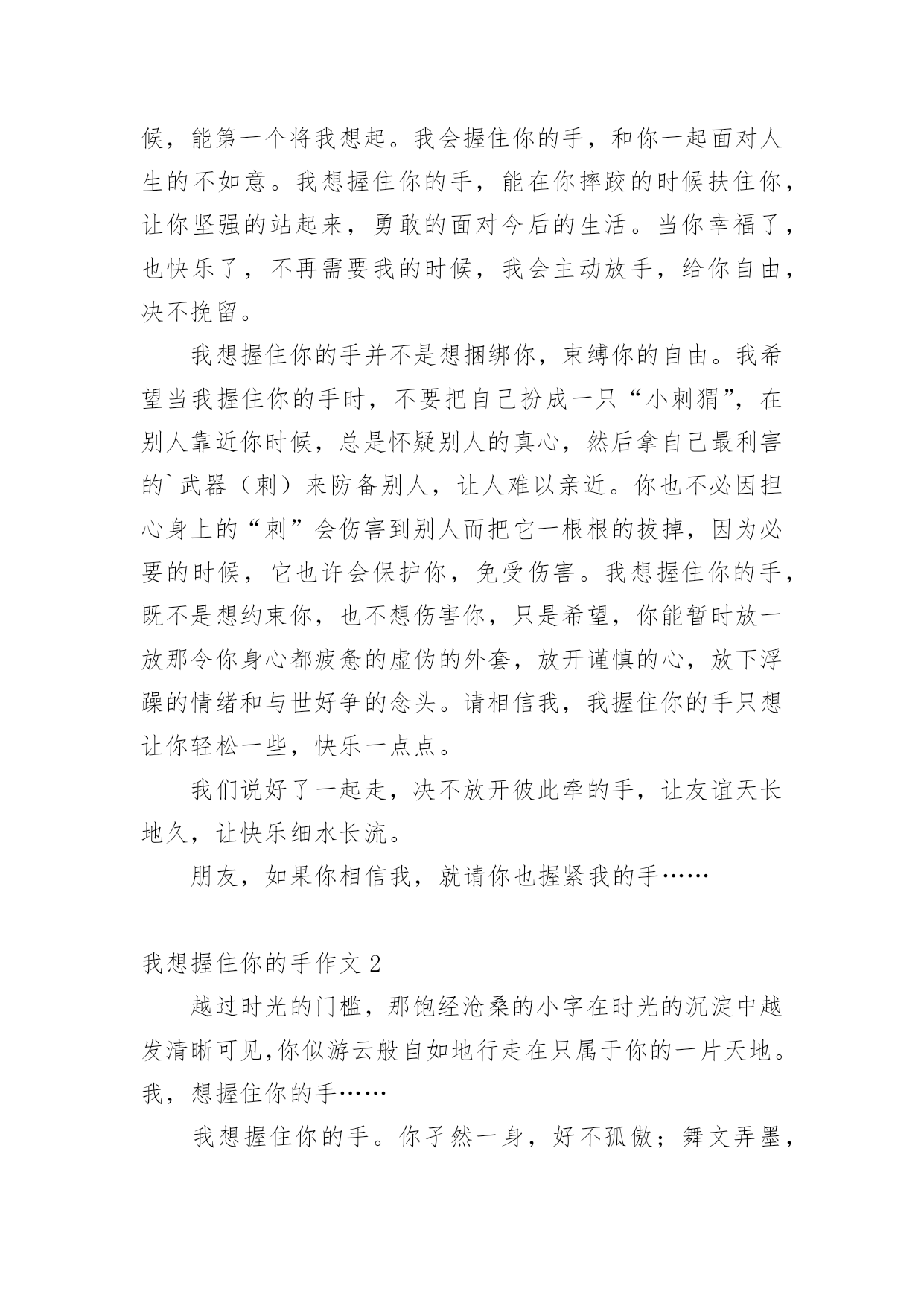 候，能第一个将我想起。我会握住你的手，和你一起面对人生的不如意。我想握住你的手，能在你摔跤的时候扶住你，让你坚强的站起来，勇敢的面对今后的生活。当你幸福了，也快乐了，不再需要我的时候，我会主动放手，给你自由，决不挽留。

我想握住你的手并不是想捆绑你，束缚你的自由。我希望当我握住你的手时，不要把自己扮成一只“小刺猬”，在别人靠近你时候，总是怀疑别人的真心，然后拿自己最利害的`武器（刺）来防备别人，让人难以亲近。你也不必因担心身上的“刺”会伤害到别人而把它一根根的拔掉，因为必要的时候，它也许会保护你，免受伤害。我想握住你的手，既不是想约束你，也不想伤害你，只是希望，你能暂时放一放那令你身心都疲惫的虚伪的外套，放开谨慎的心，放下浮躁的情绪和与世好争的念头。请相信我，我握住你的手只想让你轻松一些，快乐一点点。

我们说好了一起走，决不放开彼此牵的手，让友谊天长地久，让快乐细水长流。

朋友，如果你相信我，就请你也握紧我的手……

我想握住你的手作文 2

越过时光的门槛，那饱经沧桑的小字在时光的沉淀中越发清晰可见,你似游云般自如地行走在只属于你的一片天地。我，想握住你的手……

我想握住你的手。你孑然一身，好不孤傲；舞文弄墨，